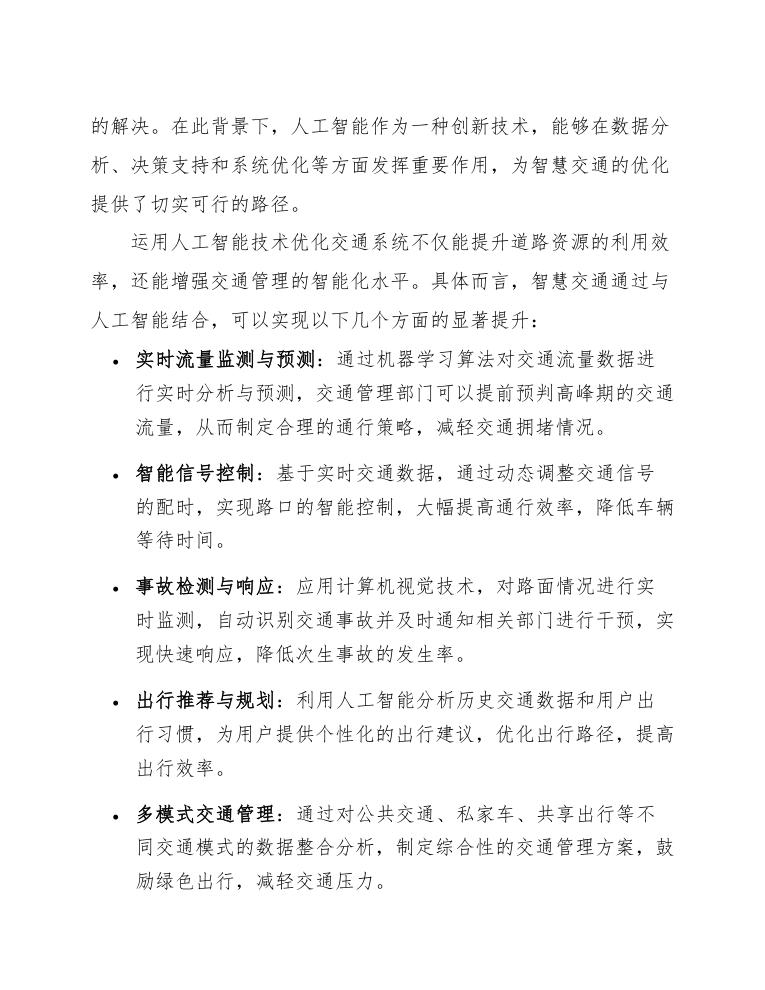 的解决。在此背景下，人工智能作为一种创新技术，能够在数据分析、决策支持和系统优化等方面发挥重要作用，为智慧交通的优化提供了切实可行的路径。

运用人工智能技术优化交通系统不仅能提升道路资源的利用效率，还能增强交通管理的智能化水平。具体而言，智慧交通通过与人工智能结合，可以实现以下几个方面的显著提升：

• 实时流量监测与预测：通过机器学习算法对交通流量数据进行实时分析与预测，交通管理部门可以提前预判高峰期的交通流量，从而制定合理的通行策略，减轻交通拥堵情况。

• 智能信号控制：基于实时交通数据，通过动态调整交通信号的配时，实现路口的智能控制，大幅提高通行效率，降低车辆等待时间。

• 事故检测与响应：应用计算机视觉技术，对路面情况进行实时监测，自动识别交通事故并及时通知相关部门进行干预，实现快速响应，降低次生事故的发生率。

• 出行推荐与规划：利用人工智能分析历史交通数据和用户出行习惯，为用户提供个性化的出行建议，优化出行路径，提高出行效率。

• 多模式交通管理：通过对公共交通、私家车、共享出行等不同交通模式的数据整合分析，制定综合性的交通管理方案，鼓励绿色出行，减轻交通压力。